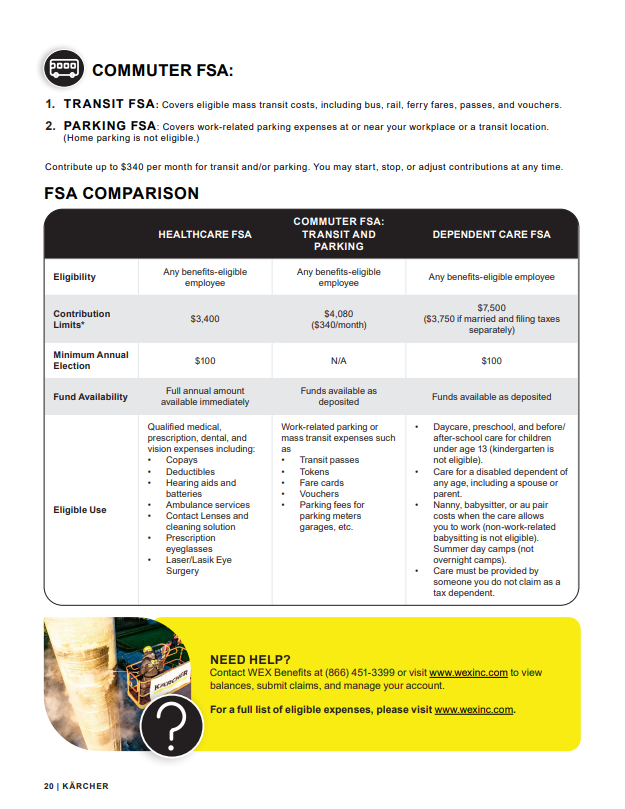 COMMUTER FSA:

1. TRANSIT FSA: Covers eligible mass transit costs, including bus, rail, ferry fares, passes, and vouchers.

2. PARKING FSA: Covers work-related parking expenses at or near your workplace or a transit location. (Home parking is not eligible.)

Contribute up to $340 per month for transit and/or parking. You may start, stop, or adjust contributions at any time.

FSA COMPARISON

| | HEALTHCARE FSA | COMMUTER FSA: TRANSIT AND PARKING | DEPENDENT CARE FSA |
|---|---|---|---|
| Eligibility | Any benefits-eligible employee | Any benefits-eligible employee | Any benefits-eligible employee |
| Contribution Limits* | $3,400 | $4,080 ($340/month) | $7,500 ($3,750 if married and filing taxes separately) |
| Minimum Annual Election | $100 | N/A | $100 |
| Fund Availability | Full annual amount available immediately | Funds available as deposited | Funds available as deposited |
| Eligible Use | Qualified medical, prescription, dental, and vision expenses including: • Copays • Deductibles • Hearing aids and batteries • Ambulance services • Contact Lenses and cleaning solution • Prescription eyeglasses • Laser/Lasik Eye Surgery | Work-related parking or mass transit expenses such as • Transit passes • Tokens • Fare cards • Vouchers • Parking fees for parking meters garages, etc. | • Daycare, preschool, and before/after-school care for children under age 13 (kindergarten is not eligible). • Care for a disabled dependent of any age, including a spouse or parent. • Nanny, babysitter, or au pair costs when the care allows you to work (non-work-related babysitting is not eligible). Summer day camps (not overnight camps). • Care must be provided by someone you do not claim as a tax dependent. |

KÄRCHER

NEED HELP?
Contact WEX Benefits at (866) 451-3399 or visit www.wexinc.com to view balances, submit claims, and manage your account.

For a full list of eligible expenses, please visit www.wexinc.com.

20 | KÄRCHER